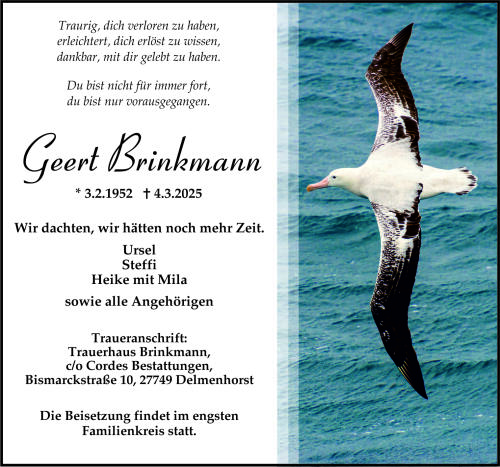 Traurig, dich verloren zu haben,
erleichtert, dich erlöst zu wissen,
dankbar, mit dir gelebt zu haben.

Du bist nicht für immer fort,
du bist nur vorausgegangen.

Geert Brinkmann

* 3.2.1952 † 4.3.2025

Wir dachten, wir hätten noch mehr Zeit.

Ursel
Steffi
Heike mit Mila

sowie alle Angehörigen

Traueranschrift:
Trauerhaus Brinkmann,
c/o Cordes Bestattungen,
Bismarckstraße 10, 27749 Delmenhorst

Die Beisetzung findet im engsten Familienkreis statt.